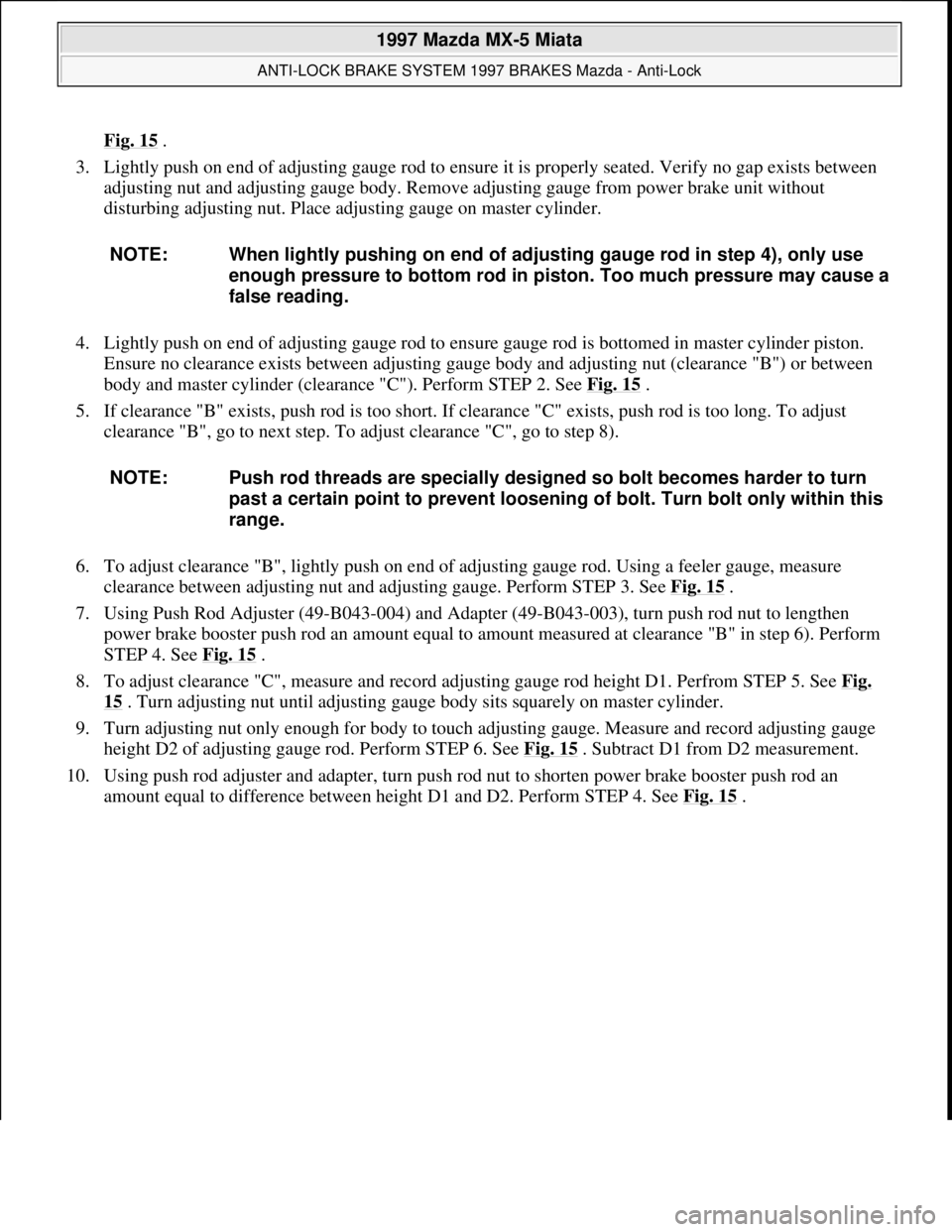 1997 Mazda MX-5 Miata

ANTI-LOCK BRAKE SYSTEM 1997 BRAKES Mazda - Anti-Lock

Fig. 15 .

3. Lightly push on end of adjusting gauge rod to ensure it is properly seated. Verify no gap exists between adjusting nut and adjusting gauge body. Remove adjusting gauge from power brake unit without disturbing adjusting nut. Place adjusting gauge on master cylinder.

NOTE: When lightly pushing on end of adjusting gauge rod in step 4), only use enough pressure to bottom rod in piston. Too much pressure may cause a false reading.

4. Lightly push on end of adjusting gauge rod to ensure gauge rod is bottomed in master cylinder piston. Ensure no clearance exists between adjusting gauge body and adjusting nut (clearance "B") or between body and master cylinder (clearance "C"). Perform STEP 2. See Fig. 15 .

5. If clearance "B" exists, push rod is too short. If clearance "C" exists, push rod is too long. To adjust clearance "B", go to next step. To adjust clearance "C", go to step 8).

NOTE: Push rod threads are specially designed so bolt becomes harder to turn past a certain point to prevent loosening of bolt. Turn bolt only within this range.

6. To adjust clearance "B", lightly push on end of adjusting gauge rod. Using a feeler gauge, measure clearance between adjusting nut and adjusting gauge. Perform STEP 3. See Fig. 15 .

7. Using Push Rod Adjuster (49-B043-004) and Adapter (49-B043-003), turn push rod nut to lengthen power brake booster push rod an amount equal to amount measured at clearance "B" in step 6). Perform STEP 4. See Fig. 15 .

8. To adjust clearance "C", measure and record adjusting gauge rod height D1. Perfrom STEP 5. See Fig. 15 . Turn adjusting nut until adjusting gauge body sits squarely on master cylinder.

9. Turn adjusting nut only enough for body to touch adjusting gauge. Measure and record adjusting gauge height D2 of adjusting gauge rod. Perform STEP 6. See Fig. 15 . Subtract D1 from D2 measurement.

10. Using push rod adjuster and adapter, turn push rod nut to shorten power brake booster push rod an amount equal to difference between height D1 and D2. Perform STEP 4. See Fig. 15 .

carmanualsonline.info